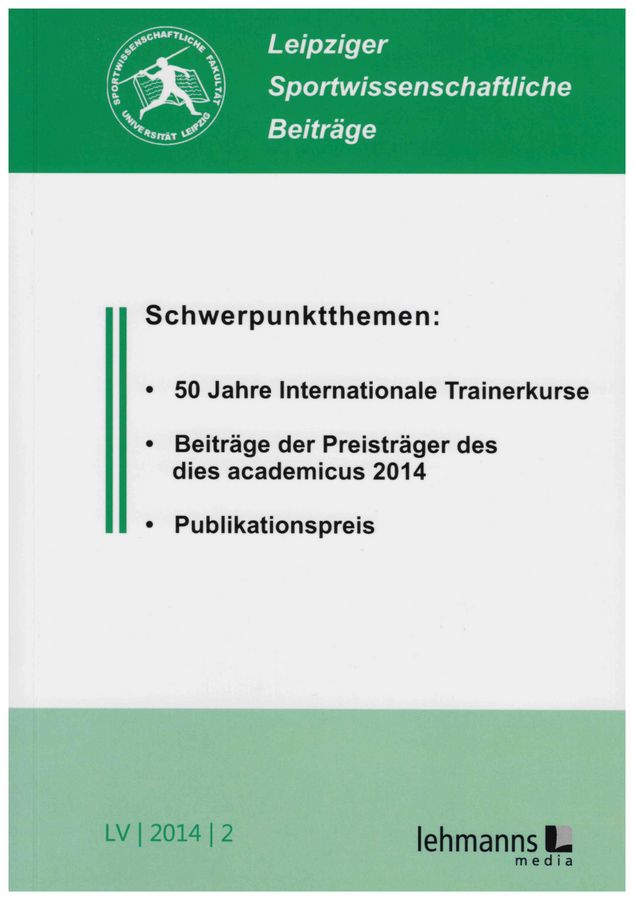 SPORTWISSENSCHAFTLICHE FAKULTÄT UNIVERSITÄT LEIPZIG

Leipziger
Sportwissenschaftliche
Beiträge

Schwerpunktthemen:

• 50 Jahre Internationale Trainerkurse

• Beiträge der Preisträger des dies academicus 2014

• Publikationspreis

LV | 2014 | 2

lehmanns media